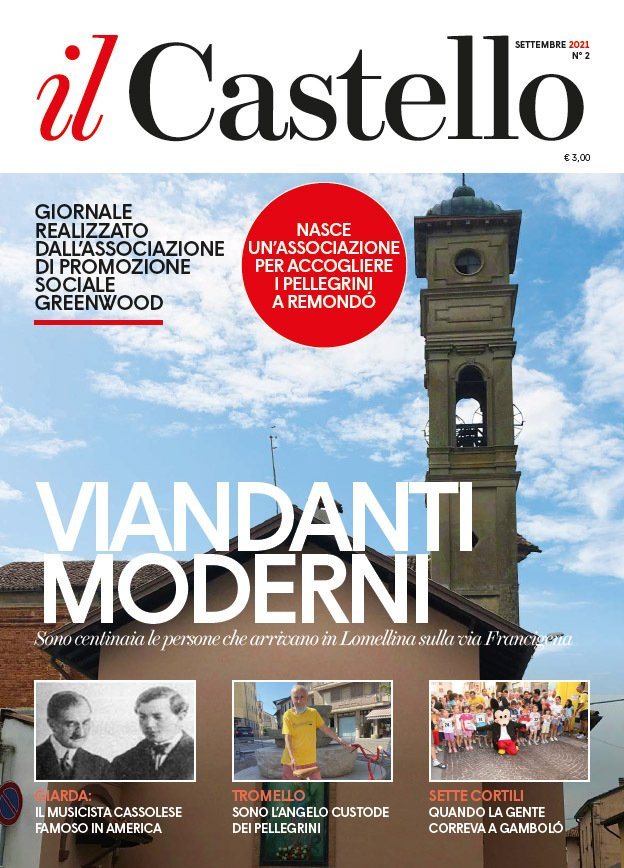 il Castello

SETTEMBRE 2021
N° 2

€ 3,00

GIORNALE REALIZZATO DALL'ASSOCIAZIONE DI PROMOZIONE SOCIALE GREENWOOD

NASCE UN'ASSOCIAZIONE PER ACCOGLIERE I PELLEGRINI A REMONDÒ

VIANDANTI MODERNI

Sono centinaia le persone che arrivano in Lomellina sulla via Francigena

GIARDA:
IL MUSICISTA CASSOLESE FAMOSO IN AMERICA

TROMELLO
SONO L'ANGELO CUSTODE DEI PELLEGRINI

SETTE CORTILI
QUANDO LA GENTE CORREVA A GAMBOLÒ